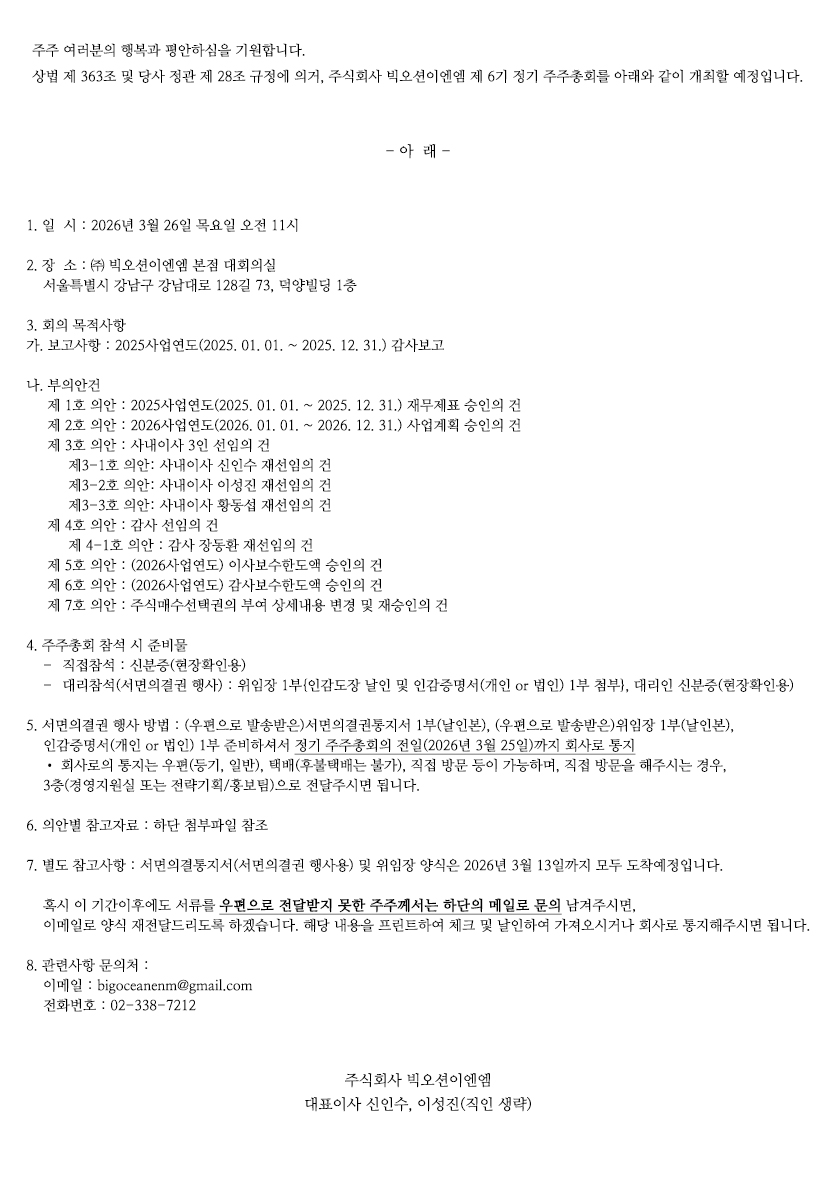 주주 여러분의 행복과 평안하심을 기원합니다.
상법 제 363조 및 당사 정관 제 28조 규정에 의거, 주식회사 빅오션이엔엠 제 6기 정기 주주총회를 아래와 같이 개최할 예정입니다.

- 아 래 -

1. 일 시 : 2026년 3월 26일 목요일 오전 11시

2. 장 소 : ㈜ 빅오션이엔엠 본점 대회의실
서울특별시 강남구 강남대로 128길 73, 덕양빌딩 1층

3. 회의 목적사항
가. 보고사항 : 2025사업연도(2025. 01. 01. ~ 2025. 12. 31.) 감사보고

나. 부의안건
제 1호 의안 : 2025사업연도(2025. 01. 01. ~ 2025. 12. 31.) 재무제표 승인의 건
제 2호 의안 : 2026사업연도(2026. 01. 01. ~ 2026. 12. 31.) 사업계획 승인의 건
제 3호 의안 : 사내이사 3인 선임의 건
제3-1호 의안: 사내이사 신인수 재선임의 건
제3-2호 의안: 사내이사 이성진 재선임의 건
제3-3호 의안: 사내이사 황동섭 재선임의 건
제 4호 의안 : 감사 선임의 건
제 4-1호 의안 : 감사 장동환 재선임의 건
제 5호 의안 : (2026사업연도) 이사보수한도액 승인의 건
제 6호 의안 : (2026사업연도) 감사보수한도액 승인의 건
제 7호 의안 : 주식매수선택권의 부여 상세내용 변경 및 재승인의 건

4. 주주총회 참석 시 준비물
- 직접참석 : 신분증(현장확인용)
- 대리참석(서면의결권 행사) : 위임장 1부(인감도장 날인 및 인감증명서(개인 or 법인) 1부 첨부), 대리인 신분증(현장확인용)

5. 서면의결권 행사 방법 : (우편으로 발송받은)서면의결권통지서 1부(날인본), (우편으로 발송받은)위임장 1부(날인본), 인감증명서(개인 or 법인) 1부 준비하셔서 정기 주주총회의 전일(2026년 3월 25일)까지 회사로 통지
• 회사로의 통지는 우편(등기, 일반), 택배(후불택배는 불가), 직접 방문 등이 가능하며, 직접 방문을 해주시는 경우, 3층(경영지원실 또는 전략기획/홍보팀)으로 전달주시면 됩니다.

6. 의안별 참고자료 : 하단 첨부파일 참조

7. 별도 참고사항 : 서면의결통지서(서면의결권 행사용) 및 위임장 양식은 2026년 3월 13일까지 모두 도착예정입니다.

혹시 이 기간이후에도 서류를 우편으로 전달받지 못한 주주께서는 하단의 메일로 문의 남겨주시면, 이메일로 양식 재전달드리도록 하겠습니다. 해당 내용을 프린트하여 체크 및 날인하여 가져오시거나 회사로 통지해주시면 됩니다.

8. 관련사항 문의처 :
이메일 : bigoceanenm@gmail.com
전화번호 : 02-338-7212

주식회사 빅오션이엔엠
대표이사 신인수, 이성진(직인 생략)